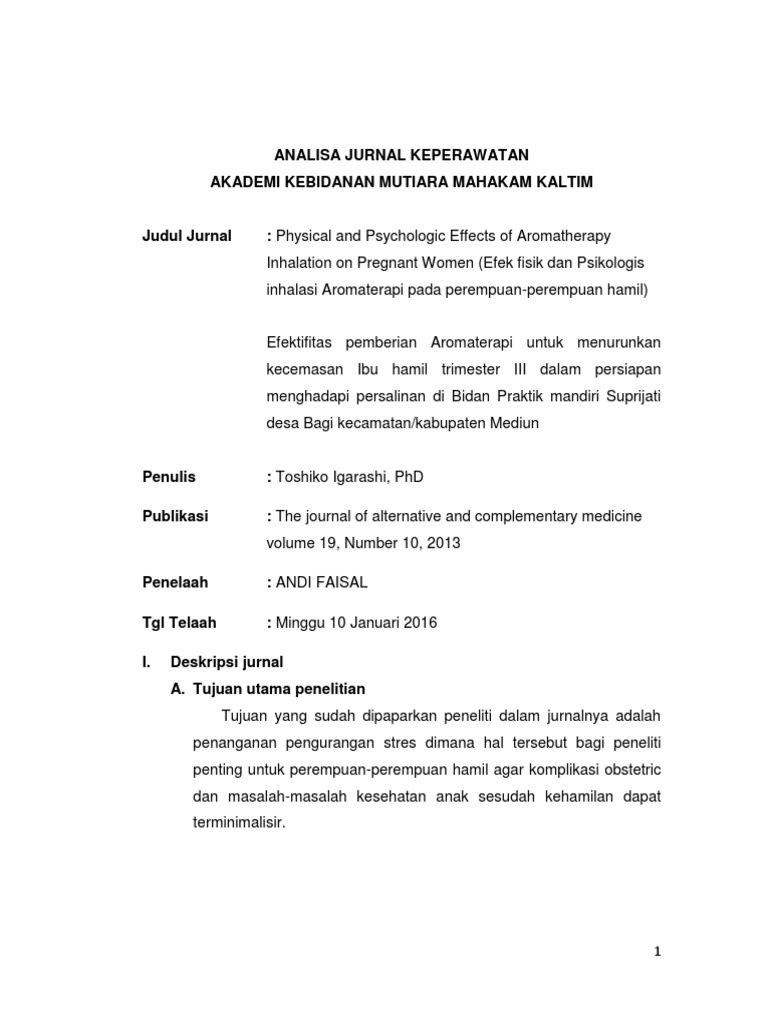 ANALISA JURNAL KEPERAWATAN
AKADEMI KEBIDANAN MUTIARA MAHAKAM KALTIM

Judul Jurnal : Physical and Psychologic Effects of Aromatherapy Inhalation on Pregnant Women (Efek fisik dan Psikologis inhalasi Aromaterapi pada perempuan-perempuan hamil)

Efektifitas pemberian Aromaterapi untuk menurunkan kecemasan Ibu hamil trimester III dalam persiapan menghadapi persalinan di Bidan Praktik mandiri Suprijati desa Bagi kecamatan/kabupaten Mediun

Penulis : Toshiko Igarashi, PhD

Publikasi : The journal of alternative and complementary medicine volume 19, Number 10, 2013

Penelaah : ANDI FAISAL

Tgl Telaah : Minggu 10 Januari 2016

I. Deskripsi jurnal

A. Tujuan utama penelitian

Tujuan yang sudah dipaparkan peneliti dalam jurnalnya adalah penanganan pengurangan stres dimana hal tersebut bagi peneliti penting untuk perempuan-perempuan hamil agar komplikasi obstetric dan masalah-masalah kesehatan anak sesudah kehamilan dapat terminimalisir.

1